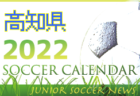 高知県
2022
SOCCER CALENDAR
JUNIOR SOCCER NEWS